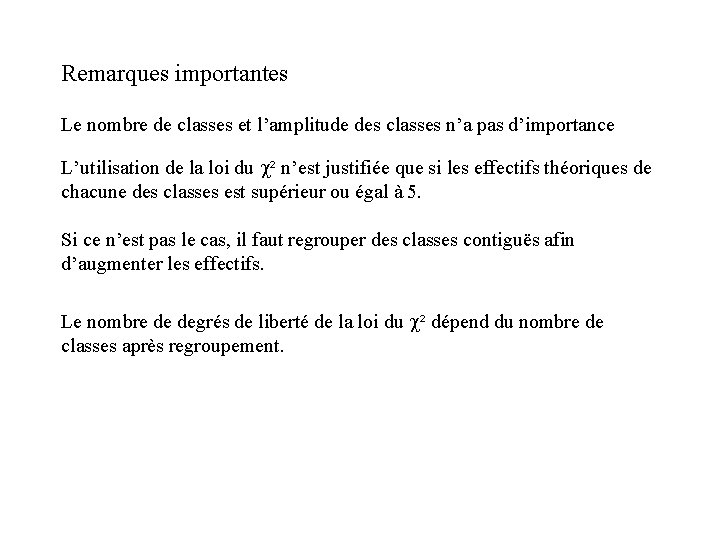 Remarques importantes

Le nombre de classes et l’amplitude des classes n’a pas d’importance

L’utilisation de la loi du $\chi^2$ n’est justifiée que si les effectifs théoriques de chacune des classes est supérieur ou égal à 5.

Si ce n’est pas le cas, il faut regrouper des classes contiguës afin d’augmenter les effectifs.

Le nombre de degrés de liberté de la loi du $\chi^2$ dépend du nombre de classes après regroupement.